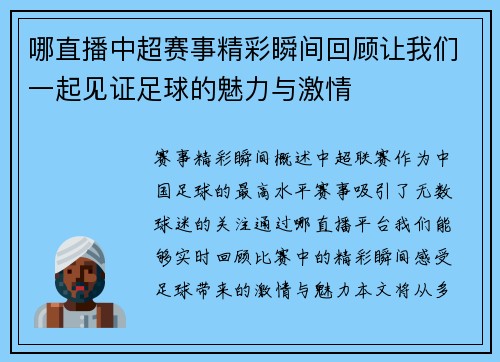 哪直播中超赛事精彩瞬间回顾让我们一起见证足球的魅力与激情

赛事精彩瞬间概述中超联赛作为中国足球的最高水平赛事吸引了无数球迷的关注通过哪直播平台我们能够实时回顾比赛中的精彩瞬间感受足球带来的激情与魅力本文将从多